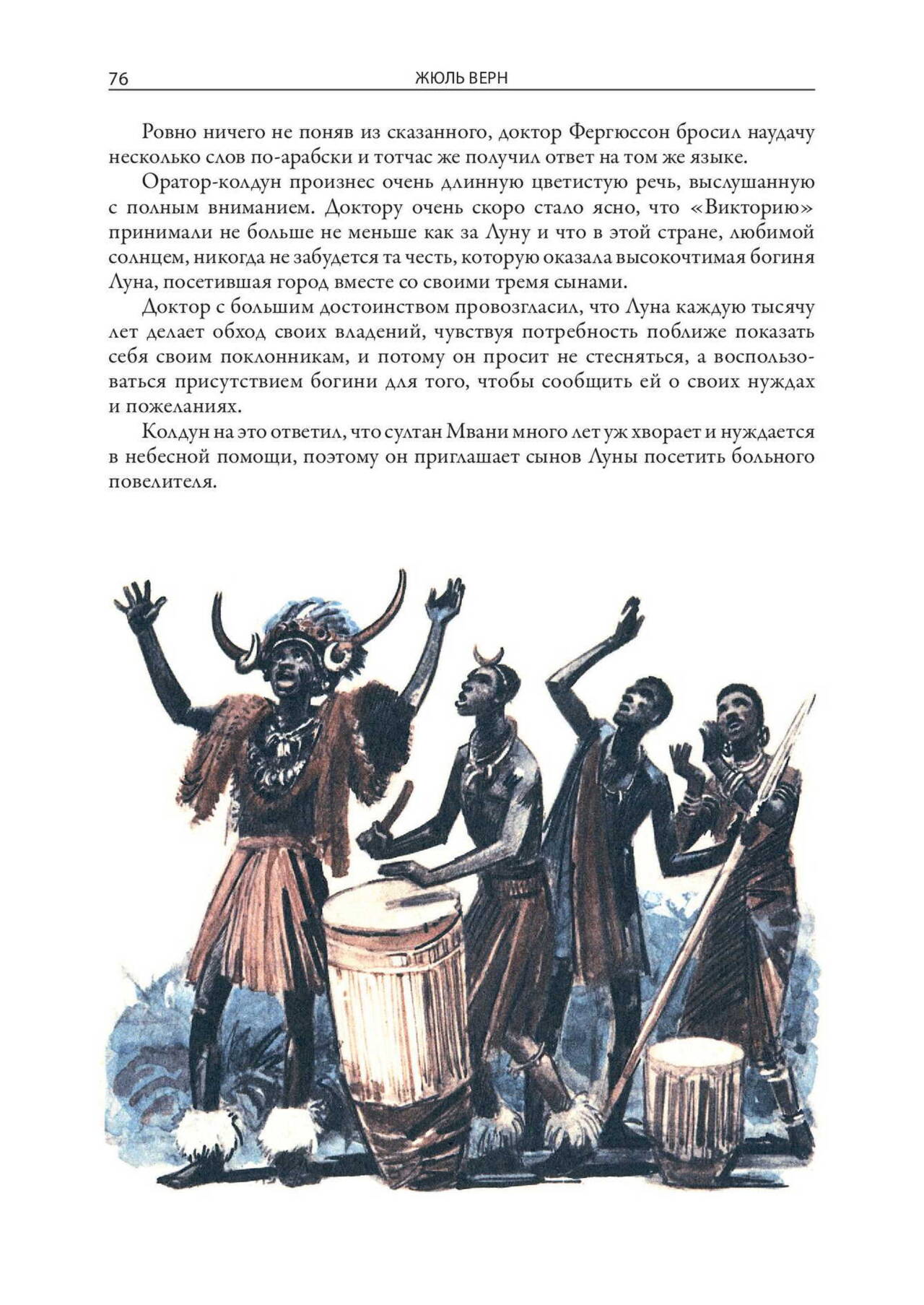 76 ЖЮЛЬ ВЕРН

Ровно ничего не поняв из сказанного, доктор Фергюссон бросил наудачу несколько слов по-арабски и тотчас же получил ответ на том же языке.

Оратор-колдун произнес очень длинную цветистую речь, выслушанную с полным вниманием. Доктору очень скоро стало ясно, что «Викторию» принимали не больше не меньше как за Луну и что в этой стране, любимой солнцем, никогда не забудется та честь, которую оказала высокочтимая богиня Луна, посетившая город вместе со своими тремя сынами.

Доктор с большим достоинством провозгласил, что Луна каждую тысячу лет делает обход своих владений, чувствуя потребность поближе показать себя своим поклонникам, и потому он просит не стесняться, а воспользоваться присутствием богини для того, чтобы сообщить ей о своих нуждах и пожеланиях.

Колдун на это ответил, что султан Мвани много лет уж хворает и нуждается в небесной помощи, поэтому он приглашает сынов Луны посетить больного повелителя.